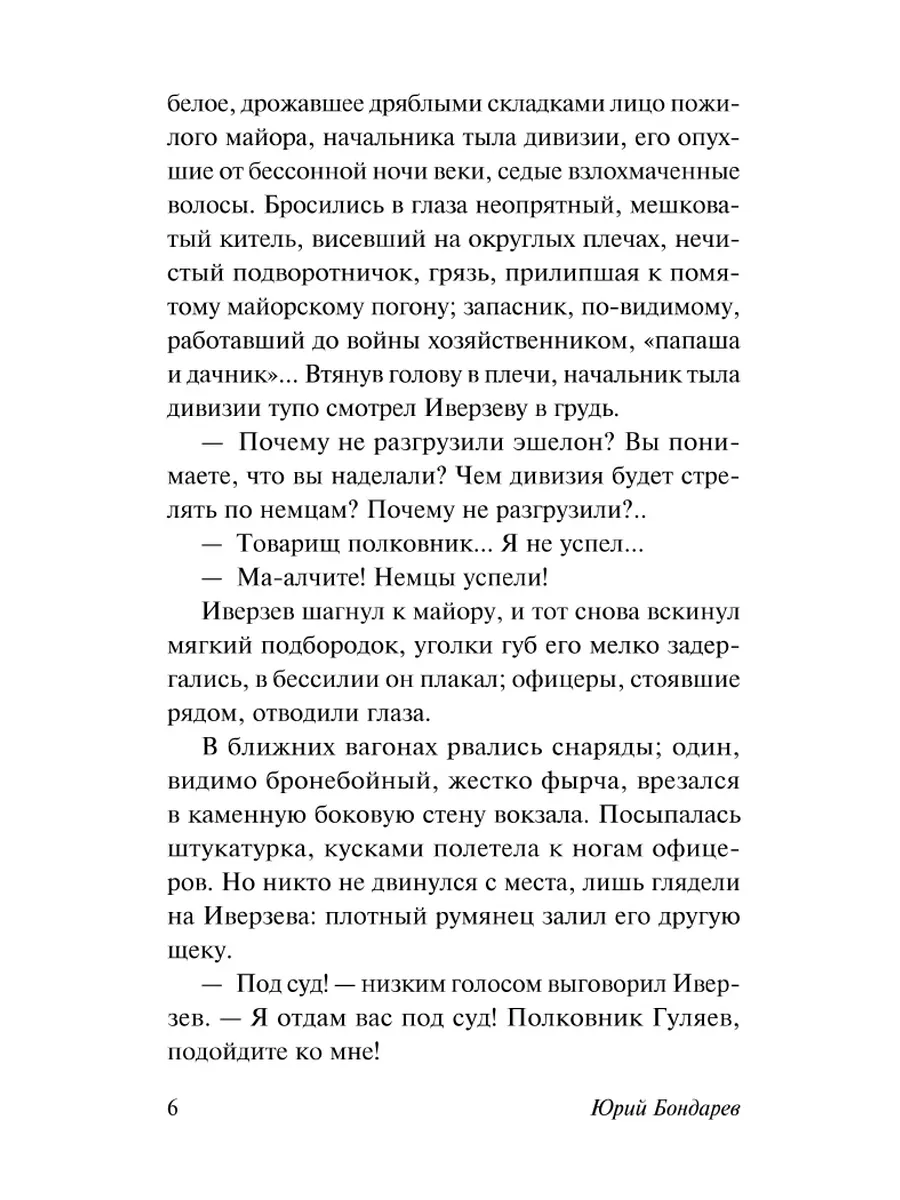 белое, дрожавшее дряблыми складками лицо пожилого майора, начальника тыла дивизии, его опухшие от бессонной ночи веки, седые взлохмаченные волосы. Бросились в глаза неопрятный, мешковатый китель, висевший на округлых плечах, нечистый подворотничок, грязь, прилипшая к помятому майорскому погону; запасник, по-видимому, работавший до войны хозяйственником, «папаша и дачник»... Втянув голову в плечи, начальник тыла дивизии тупо смотрел Иверзеву в грудь.

— Почему не разгрузили эшелон? Вы понимаете, что вы наделали? Чем дивизия будет стрелять по немцам? Почему не разгрузили?..

— Товарищ полковник... Я не успел...

— Ма-алчите! Немцы успели!

Иверзев шагнул к майору, и тот снова вскинул мягкий подбородок, уголки губ его мелко задергались, в бессилии он плакал; офицеры, стоявшие рядом, отводили глаза.

В ближних вагонах рвались снаряды; один, видимо бронебойный, жестко фырча, врезался в каменную боковую стену вокзала. Посыпалась штукатурка, кусками полетела к ногам офицеров. Но никто не двинулся с места, лишь глядели на Иверзева: плотный румянец залил его другую щеку.

— Под суд! — низким голосом выговорил Иверзев. — Я отдам вас под суд! Полковник Гуляев, подойдите ко мне!

6 Юрий Бондарев